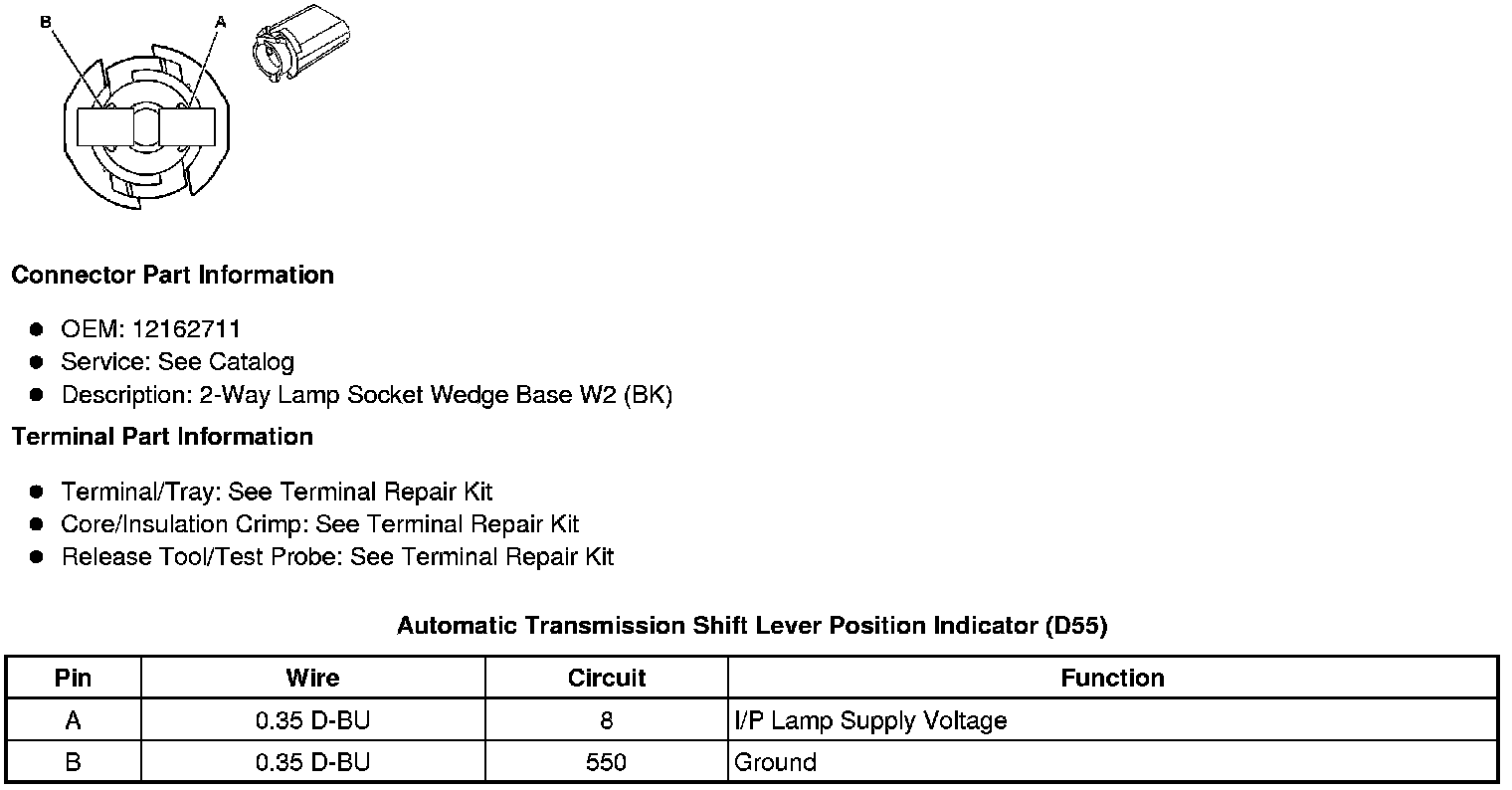 B A

Connector Part Information

- OEM: 12162711
- Service: See Catalog
- Description: 2-Way Lamp Socket Wedge Base W2 (BK)

Terminal Part Information

- Terminal/Tray: See Terminal Repair Kit
- Core/Insulation Crimp: See Terminal Repair Kit
- Release Tool/Test Probe: See Terminal Repair Kit

Automatic Transmission Shift Lever Position Indicator (D55)

| Pin | Wire | Circuit | Function |
|---|---|---|---|
| A | 0.35 D-BU | 8 | I/P Lamp Supply Voltage |
| B | 0.35 D-BU | 550 | Ground |